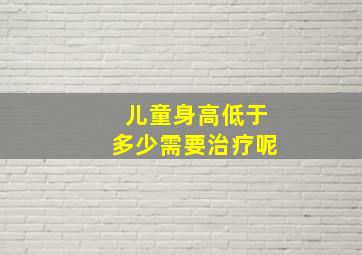 儿童身高低于
多少需要治疗呢